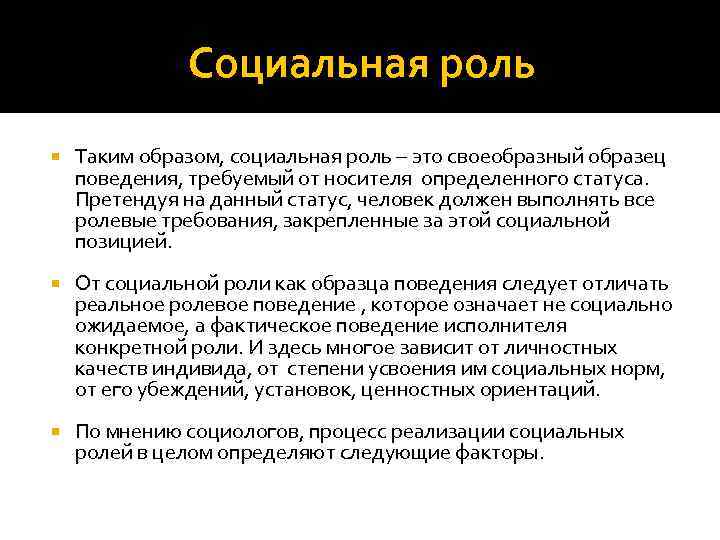 Социальная роль

Таким образом, социальная роль – это своеобразный образец поведения, требуемый от носителя определенного статуса. Претендуя на данный статус, человек должен выполнять все ролевые требования, закрепленные за этой социальной позицией.

От социальной роли как образца поведения следует отличать реальное ролевое поведение , которое означает не социально ожидаемое, а фактическое поведение исполнителя конкретной роли. И здесь многое зависит от личностных качеств индивида, от степени усвоения им социальных норм, от его убеждений, установок, ценностных ориентаций.

По мнению социологов, процесс реализации социальных ролей в целом определяют следующие факторы.